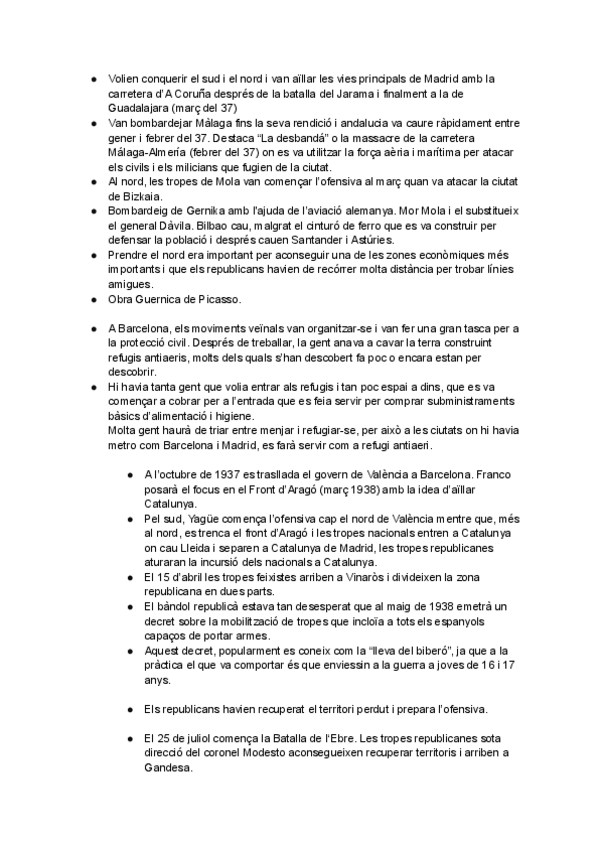 ● Volien conquerir el sud i el nord i van aïllar les vies principals de Madrid amb la carretera d'A Coruña després de la batalla del Jarama i finalment a la de Guadalajara (març del 37)
● Van bombardejar Màlaga fins la seva rendició i andalucia va caure ràpidament entre gener i febrer del 37. Destaca "La desbandá" o la massacre de la carretera Málaga-Almería (febrer del 37) on es va utilitzar la força aèria i marítima per atacar els civils i els milicians que fugien de la ciutat.
● Al nord, les tropes de Mola van començar l'ofensiva al març quan va atacar la ciutat de Bizkaia.
● Bombardeig de Gernika amb l'ajuda de l'aviació alemanya. Mor Mola i el substitueix el general Dàvila. Bilbao cau, malgrat el cinturó de ferro que es va construir per defensar la població i després cauen Santander i Astúries.
● Prendre el nord era important per aconseguir una de les zones econòmiques més importants i que els republicans havien de recórrer molta distància per trobar línies amigues.
● Obra Guernica de Picasso.

● A Barcelona, els moviments veïnals van organitzar-se i van fer una gran tasca per a la protecció civil. Després de treballar, la gent anava a cavar la terra construint refugis antiaeris, molts dels quals s'han descobert fa poc o encara estan per descobrir.
● Hi havia tanta gent que volia entrar als refugis i tan poc espai a dins, que es va començar a cobrar per a l'entrada que es feia servir per comprar subministraments bàsics d'alimentació i higiene.
Molta gent haurà de triar entre menjar i refugiar-se, per això a les ciutats on hi havia metro com Barcelona i Madrid, es farà servir com a refugi antiaeri.

● A l'octubre de 1937 es trasllada el govern de València a Barcelona. Franco posarà el focus en el Front d'Aragó (març 1938) amb la idea d'aïllar Catalunya.
● Pel sud, Yagüe comença l'ofensiva cap el nord de València mentre que, més al nord, es trenca el front d'Aragó i les tropes nacionals entren a Catalunya on cau Lleida i separen a Catalunya de Madrid, les tropes republicanes aturaran la incursió dels nacionals a Catalunya.
● El 15 d'abril les tropes feixistes arriben a Vinaròs i divideixen la zona republicana en dues parts.
● El bàndol republicà estava tan desesperat que al maig de 1938 emetrà un decret sobre la mobilització de tropes que incloïa a tots els espanyols capaços de portar armes.
● Aquest decret, popularment es coneix com la "lleva del biberó", ja que a la pràctica el que va comportar és que enviessin a la guerra a joves de 16 i 17 anys.

● Els republicans havien recuperat el territori perdut i prepara l'ofensiva.

● El 25 de juliol comença la Batalla de l'Ebre. Les tropes republicanes sota direcció del coronel Modesto aconsegueixen recuperar territoris i arriben a Gandesa.